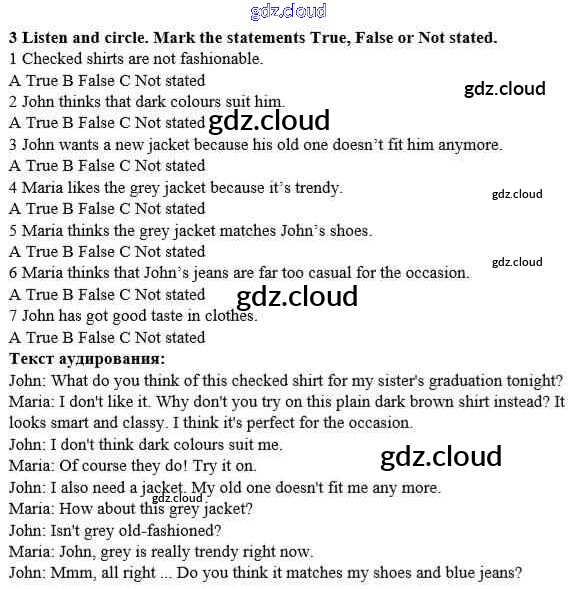 gdz.cloud

**3 Listen and circle. Mark the statements True, False or Not stated.**

1 Checked shirts are not fashionable.
A True B False C Not stated

gdz.cloud

2 John thinks that dark colours suit him.
A True B False C Not stated gdz.cloud

3 John wants a new jacket because his old one doesn't fit him anymore.
A True B False C Not stated

4 Maria likes the grey jacket because it's trendy.
A True B False C Not stated

gdz.cloud

5 Maria thinks the grey jacket matches John's shoes.
A True B False C Not stated

gdz.cloud

6 Maria thinks that John's jeans are far too casual for the occasion.
A True B False C Not stated gdz.cloud

7 John has got good taste in clothes.
A True B False C Not stated

**Текст аудирования:**

John: What do you think of this checked shirt for my sister's graduation tonight?
Maria: I don't like it. Why don't you try on this plain dark brown shirt instead? It looks smart and classy. I think it's perfect for the occasion.
John: I don't think dark colours suit me.
Maria: Of course they do! Try it on.

gdz.cloud

John: I also need a jacket. My old one doesn't fit me any more.

gdz.cloud

Maria: How about this grey jacket?
John: Isn't grey old-fashioned?
Maria: John, grey is really trendy right now.
John: Mmm, all right ... Do you think it matches my shoes and blue jeans?